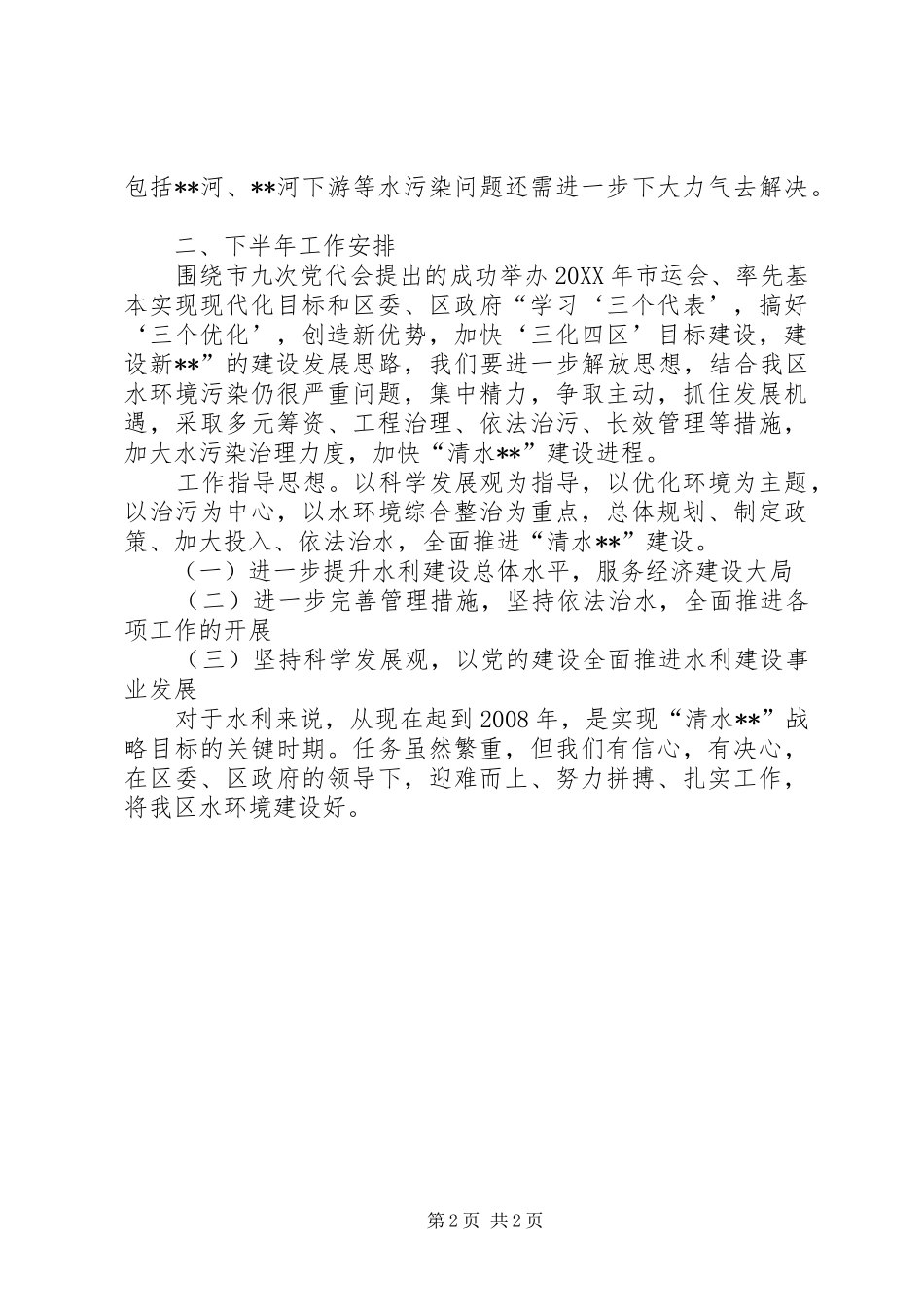 包括**河、**河下游等水污染问题还需进一步下大力气去解决。

二、下半年工作安排

围绕市九次党代会提出的成功举办20XX年市运会、率先基本实现现代化目标和区委、区政府“学习‘三个代表’，搞好‘三个优化’，创造新优势，加快‘三化四区’目标建设，建设新**”的建设发展思路，我们要进一步解放思想，结合我区水环境污染仍很严重问题，集中精力，争取主动，抓住发展机遇，采取多元筹资、工程治理、依法治污、长效管理等措施，加大水污染治理力度，加快“清水**”建设进程。

工作指导思想。以科学发展观为指导，以优化环境为主题，以治污为中心，以水环境综合整治为重点，总体规划、制定政策、加大投入、依法治水，全面推进“清水**”建设。

（一）进一步提升水利建设总体水平，服务经济建设大局

（二）进一步完善管理措施，坚持依法治水，全面推进各项工作的开展

（三）坚持科学发展观，以党的建设全面推进水利建设事业发展

对于水利来说，从现在起到2008年，是实现“清水**”战略目标的关键时期。任务虽然繁重，但我们有信心，有决心，在区委、区政府的领导下，迎难而上、努力拼搏、扎实工作，将我区水环境建设好。

第2页 共2页